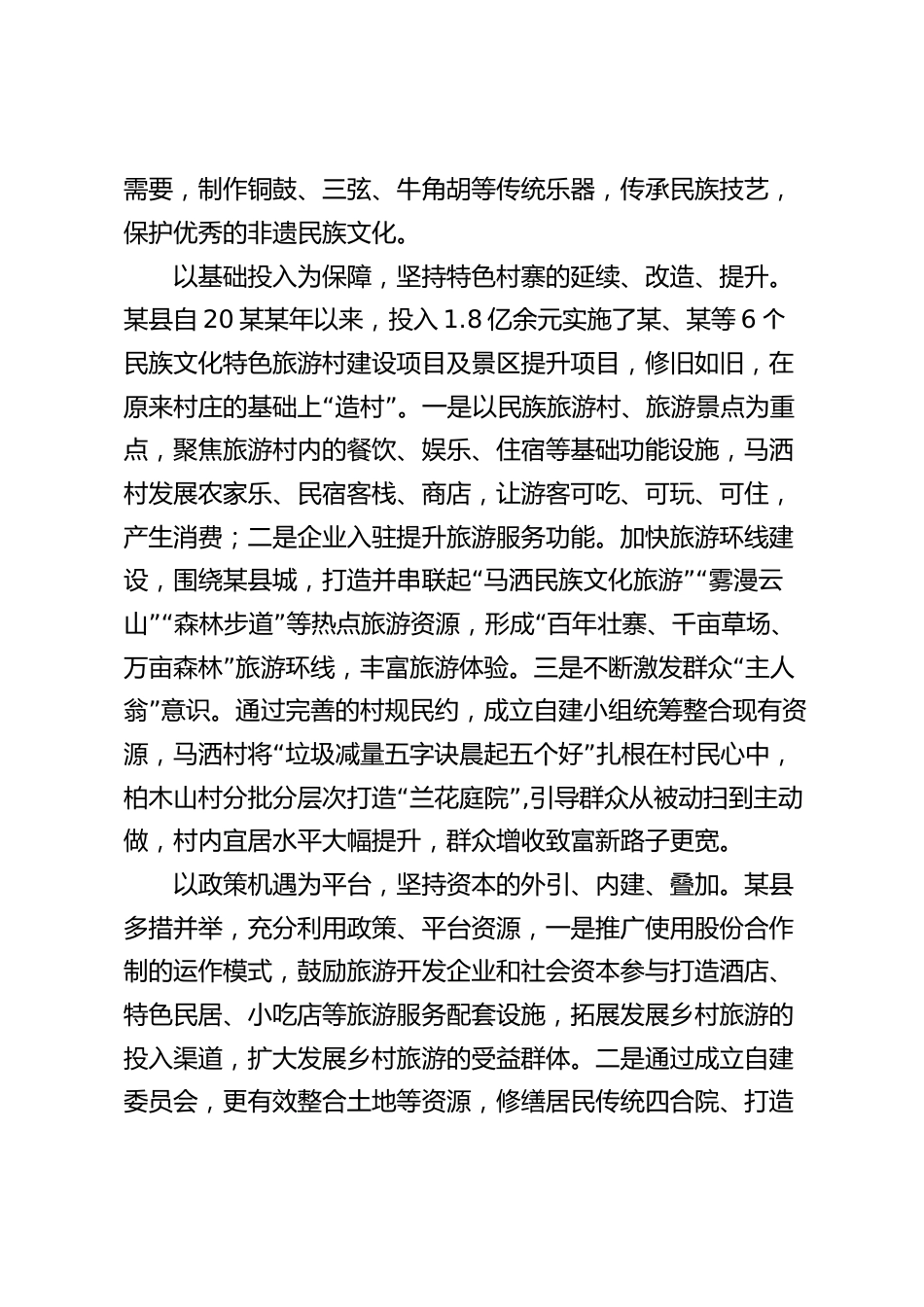 需要，制作铜鼓、三弦、牛角胡等传统乐器，传承民族技艺，保护优秀的非遗民族文化。

以基础投入为保障，坚持特色村寨的延续、改造、提升。某县自20某某年以来，投入1.8亿余元实施了某、某等6个民族文化特色旅游村建设项目及景区提升项目，修旧如旧，在原来村庄的基础上“造村”。一是以民族旅游村、旅游景点为重点，聚焦旅游村内的餐饮、娱乐、住宿等基础功能设施，马洒村发展农家乐、民宿客栈、商店，让游客可吃、可玩、可住，产生消费；二是企业入驻提升旅游服务功能。加快旅游环线建设，围绕某县城，打造并串联起“马洒民族文化旅游”“雾漫云山”“森林步道”等热点旅游资源，形成“百年壮寨、千亩草场、万亩森林”旅游环线，丰富旅游体验。三是不断激发群众“主人翁”意识。通过完善的村规民约，成立自建小组统筹整合现有资源，马洒村将“垃圾减量五字诀晨起五个好”扎根在村民心中，柏木山村分批分层次打造“兰花庭院”，引导群众从被动扫到主动做，村内宜居水平大幅提升，群众增收致富新路子更宽。

以政策机遇为平台，坚持资本的外引、内建、叠加。某县多措并举，充分利用政策、平台资源，一是推广使用股份合作制的运作模式，鼓励旅游开发企业和社会资本参与打造酒店、特色民居、小吃店等旅游服务配套设施，拓展发展乡村旅游的投入渠道，扩大发展乡村旅游的受益群体。二是通过成立自建委员会，更有效整合土地等资源，修缮居民传统四合院、打造